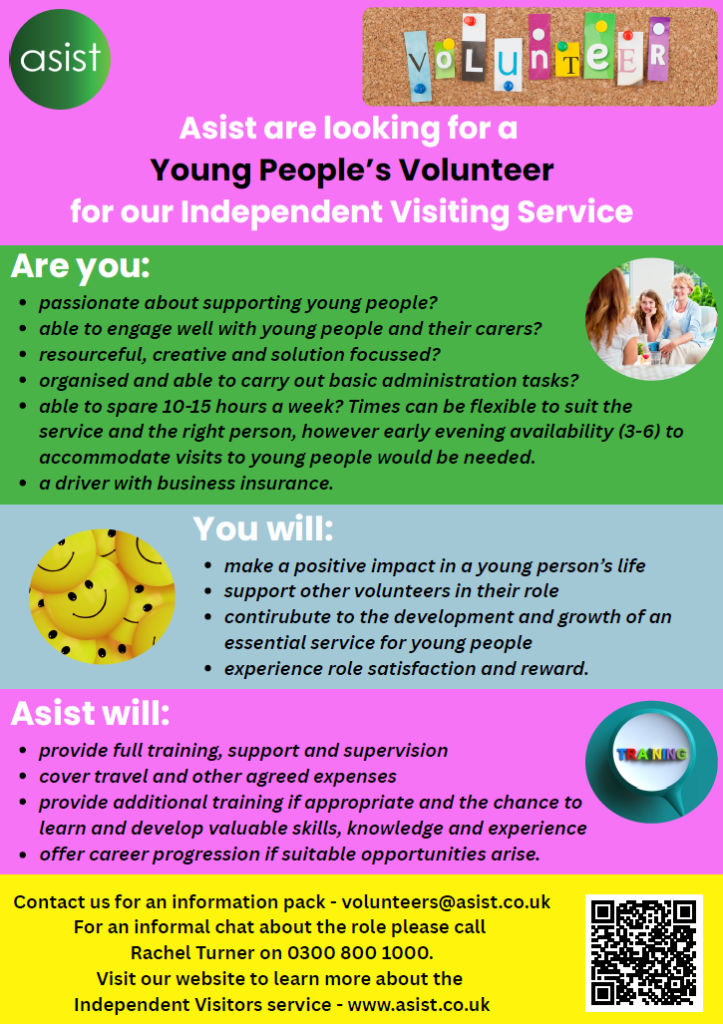 asist

VOLUNTEER

Asist are looking for a
Young People's Volunteer
for our Independent Visiting Service

Are you:
- passionate about supporting young people?
- able to engage well with young people and their carers?
- resourceful, creative and solution focussed?
- organised and able to carry out basic administration tasks?
- able to spare 10-15 hours a week? Times can be flexible to suit the service and the right person, however early evening availability (3-6) to accommodate visits to young people would be needed.
- a driver with business insurance.

You will:
- make a positive impact in a young person's life
- support other volunteers in their role
- contirubute to the development and growth of an essential service for young people
- experience role satisfaction and reward.

Asist will:
- provide full training, support and supervision
- cover travel and other agreed expenses
- provide additional training if appropriate and the chance to learn and develop valuable skills, knowledge and experience
- offer career progression if suitable opportunities arise.

TRAINING

Contact us for an information pack - volunteers@asist.co.uk
For an informal chat about the role please call Rachel Turner on 0300 800 1000.
Visit our website to learn more about the Independent Visitors service - www.asist.co.uk